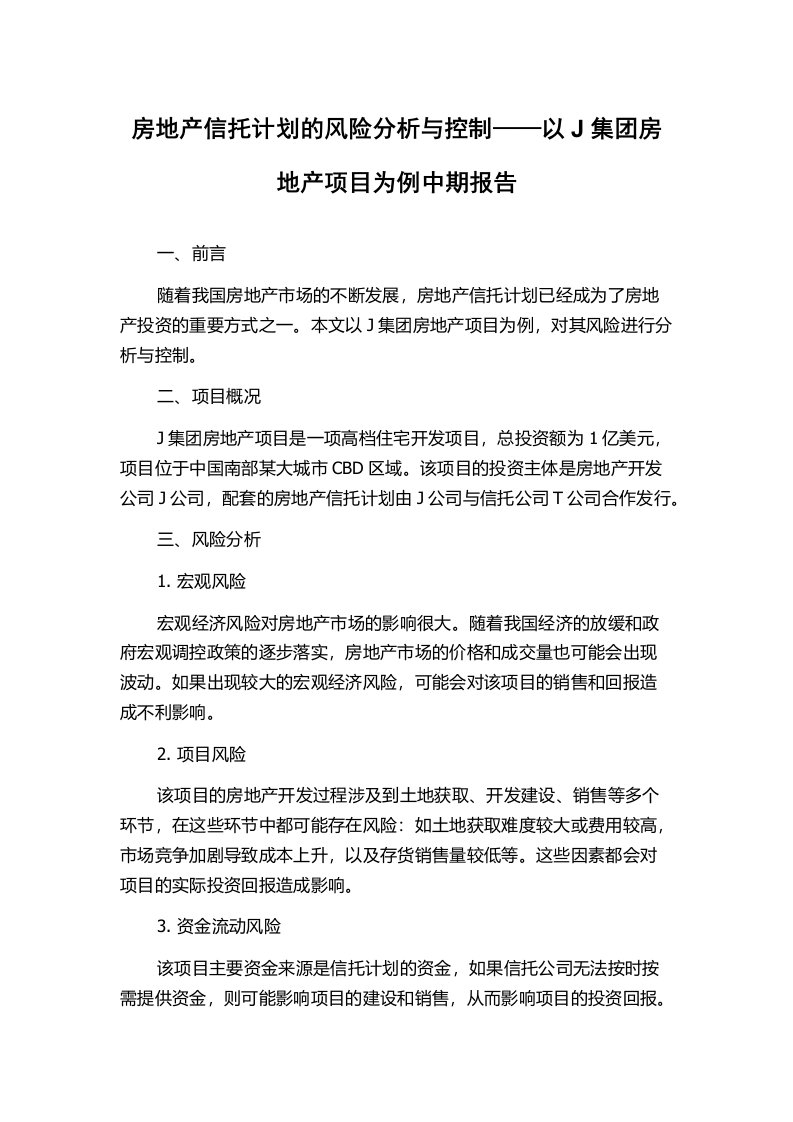 房地产信托计划的风险分析与控制——以 J 集团房地产项目为例中期报告

一、前言

随着我国房地产市场的不断发展，房地产信托计划已经成为了房地产投资的重要方式之一。本文以 J 集团房地产项目为例，对其风险进行分析与控制。

二、项目概况

J 集团房地产项目是一项高档住宅开发项目，总投资额为 1 亿美元，项目位于中国南部某大城市 CBD 区域。该项目的投资主体是房地产开发公司 J 公司，配套的房地产信托计划由 J 公司与信托公司 T 公司合作发行。

三、风险分析

1. 宏观风险

宏观经济风险对房地产市场的影响很大。随着我国经济的放缓和政府宏观调控政策的逐步落实，房地产市场的价格和成交量也可能会出现波动。如果出现较大的宏观经济风险，可能会对该项目的销售和回报造成不利影响。

2. 项目风险

该项目的房地产开发过程涉及到土地获取、开发建设、销售等多个环节，在这些环节中都可能存在风险：如土地获取难度较大或费用较高，市场竞争加剧导致成本上升，以及存货销售量较低等。这些因素都会对项目的实际投资回报造成影响。

3. 资金流动风险

该项目主要资金来源是信托计划的资金，如果信托公司无法按时按需提供资金，则可能影响项目的建设和销售，从而影响项目的投资回报。